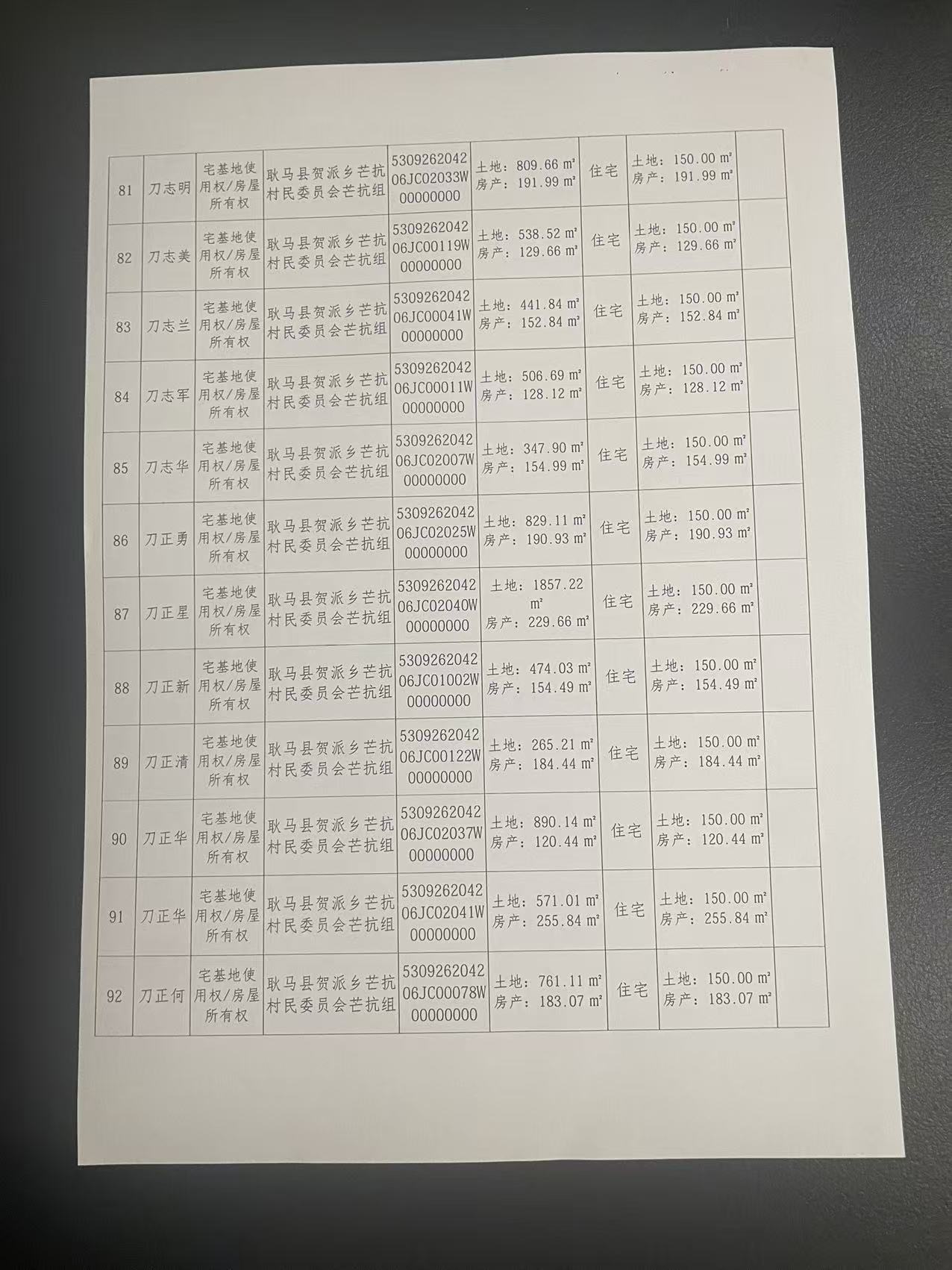 | 81 | 刀志明 | 宅基地使用权/房屋所有权 | 耿马县贺派乡芒抗村民委员会芒抗组 | 530926204206JC02033W00000000 | 土地：809.66 m² 房产：191.99 m² | 住宅 | 土地：150.00 m² 房产：191.99 m² | |
|---|---|---|---|---|---|---|---|---|
| 82 | 刀志美 | 宅基地使用权/房屋所有权 | 耿马县贺派乡芒抗村民委员会芒抗组 | 530926204206JC00119W00000000 | 土地：538.52 m² 房产：129.66 m² | 住宅 | 土地：150.00 m² 房产：129.66 m² | |
| 83 | 刀志兰 | 宅基地使用权/房屋所有权 | 耿马县贺派乡芒抗村民委员会芒抗组 | 530926204206JC00041W00000000 | 土地：441.84 m² 房产：152.84 m² | 住宅 | 土地：150.00 m² 房产：152.84 m² | |
| 84 | 刀志军 | 宅基地使用权/房屋所有权 | 耿马县贺派乡芒抗村民委员会芒抗组 | 530926204206JC00011W00000000 | 土地：506.69 m² 房产：128.12 m² | 住宅 | 土地：150.00 m² 房产：128.12 m² | |
| 85 | 刀志华 | 宅基地使用权/房屋所有权 | 耿马县贺派乡芒抗村民委员会芒抗组 | 530926204206JC02007W00000000 | 土地：347.90 m² 房产：154.99 m² | 住宅 | 土地：150.00 m² 房产：154.99 m² | |
| 86 | 刀正勇 | 宅基地使用权/房屋所有权 | 耿马县贺派乡芒抗村民委员会芒抗组 | 530926204206JC02025W00000000 | 土地：829.11 m² 房产：190.93 m² | 住宅 | 土地：150.00 m² 房产：190.93 m² | |
| 87 | 刀正星 | 宅基地使用权/房屋所有权 | 耿马县贺派乡芒抗村民委员会芒抗组 | 530926204206JC02040W00000000 | 土地：1857.22 m² 房产：229.66 m² | 住宅 | 土地：150.00 m² 房产：229.66 m² | |
| 88 | 刀正新 | 宅基地使用权/房屋所有权 | 耿马县贺派乡芒抗村民委员会芒抗组 | 530926204206JC01002W00000000 | 土地：474.03 m² 房产：154.49 m² | 住宅 | 土地：150.00 m² 房产：154.49 m² | |
| 89 | 刀正清 | 宅基地使用权/房屋所有权 | 耿马县贺派乡芒抗村民委员会芒抗组 | 530926204206JC00122W00000000 | 土地：265.21 m² 房产：184.44 m² | 住宅 | 土地：150.00 m² 房产：184.44 m² | |
| 90 | 刀正华 | 宅基地使用权/房屋所有权 | 耿马县贺派乡芒抗村民委员会芒抗组 | 530926204206JC02037W00000000 | 土地：890.14 m² 房产：120.44 m² | 住宅 | 土地：150.00 m² 房产：120.44 m² | |
| 91 | 刀正华 | 宅基地使用权/房屋所有权 | 耿马县贺派乡芒抗村民委员会芒抗组 | 530926204206JC02041W00000000 | 土地：571.01 m² 房产：255.84 m² | 住宅 | 土地：150.00 m² 房产：255.84 m² | |
| 92 | 刀正何 | 宅基地使用权/房屋所有权 | 耿马县贺派乡芒抗村民委员会芒抗组 | 530926204206JC00078W00000000 | 土地：761.11 m² 房产：183.07 m² | 住宅 | 土地：150.00 m² 房产：183.07 m² | |